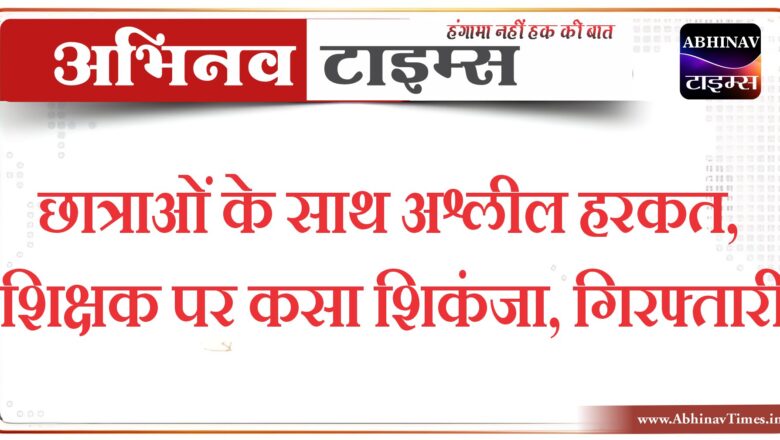 अभिनव टाइम्स
हंगामा नहीं हक की बात
ABHINAV
टाइम्स

छात्राओं के साथ अश्लील हरकत, शिक्षक पर कसा शिकंजा, गिरफ्तारी

www.AbhinavTimes.in